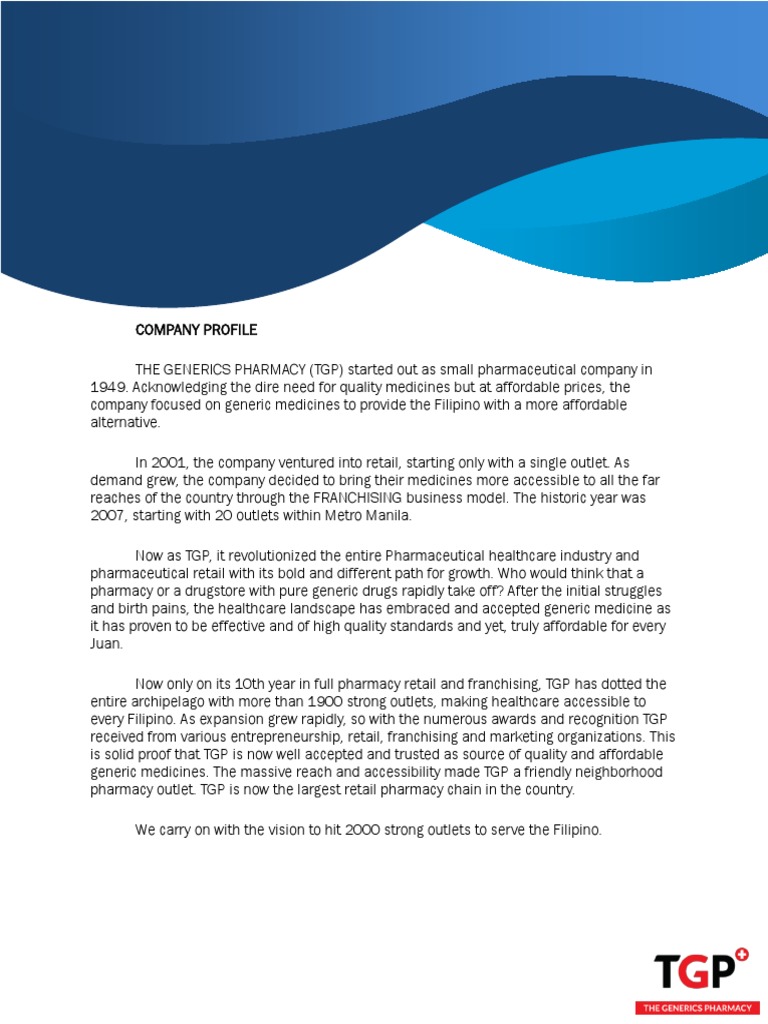 COMPANY PROFILE

THE GENERICS PHARMACY (TGP) started out as small pharmaceutical company in 1949. Acknowledging the dire need for quality medicines but at affordable prices, the company focused on generic medicines to provide the Filipino with a more affordable alternative.

In 2001, the company ventured into retail, starting only with a single outlet. As demand grew, the company decided to bring their medicines more accessible to all the far reaches of the country through the FRANCHISING business model. The historic year was 2007, starting with 20 outlets within Metro Manila.

Now as TGP, it revolutionized the entire Pharmaceutical healthcare industry and pharmaceutical retail with its bold and different path for growth. Who would think that a pharmacy or a drugstore with pure generic drugs rapidly take off? After the initial struggles and birth pains, the healthcare landscape has embraced and accepted generic medicine as it has proven to be effective and of high quality standards and yet, truly affordable for every Juan.

Now only on its 10th year in full pharmacy retail and franchising, TGP has dotted the entire archipelago with more than 1900 strong outlets, making healthcare accessible to every Filipino. As expansion grew rapidly, so with the numerous awards and recognition TGP received from various entrepreneurship, retail, franchising and marketing organizations. This is solid proof that TGP is now well accepted and trusted as source of quality and affordable generic medicines. The massive reach and accessibility made TGP a friendly neighborhood pharmacy outlet. TGP is now the largest retail pharmacy chain in the country.

We carry on with the vision to hit 2000 strong outlets to serve the Filipino.

TGP
THE GENERICS PHARMACY